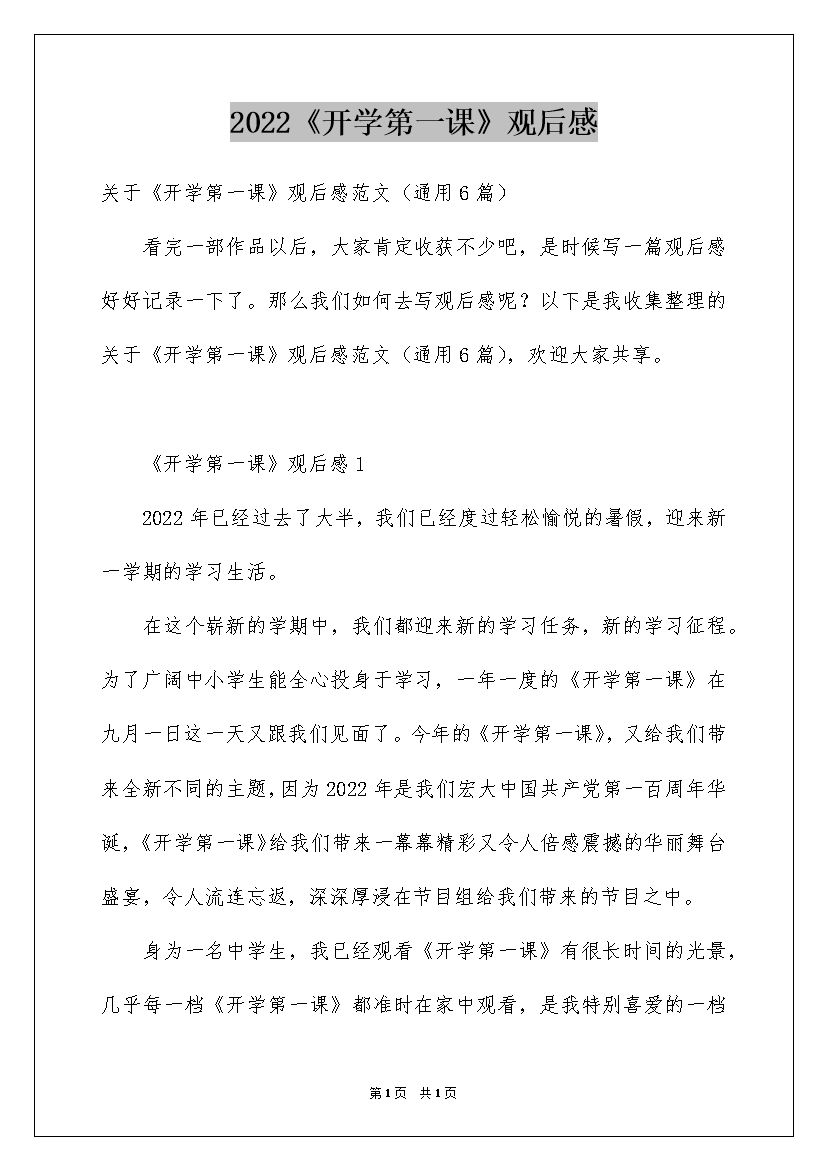 2022《开学第一课》观后感

关于《开学第一课》观后感范文（通用6篇）

看完一部作品以后，大家肯定收获不少吧，是时候写一篇观后感好好记录一下了。那么我们如何去写观后感呢？以下是我收集整理的关于《开学第一课》观后感范文（通用6篇），欢迎大家共享。

《开学第一课》观后感1

2022年已经过去了大半，我们已经度过轻松愉悦的暑假，迎来新一学期的学习生活。

在这个崭新的学期中，我们都迎来新的学习任务，新的学习征程。为了广阔中小学生能全心投身于学习，一年一度的《开学第一课》在九月一日这一天又跟我们见面了。今年的《开学第一课》，又给我们带来全新不同的主题，因为2022年是我们宏大中国共产党第一百周年华诞，《开学第一课》给我们带来一幕幕精彩又令人倍感震撼的华丽舞台盛宴，令人流连忘返，深深厚浸在节目组给我们带来的节目之中。

身为一名中学生，我已经观看《开学第一课》有很长时间的光景，几乎每一档《开学第一课》都准时在家中观看，是我特别喜爱的一档

第1页 共1页